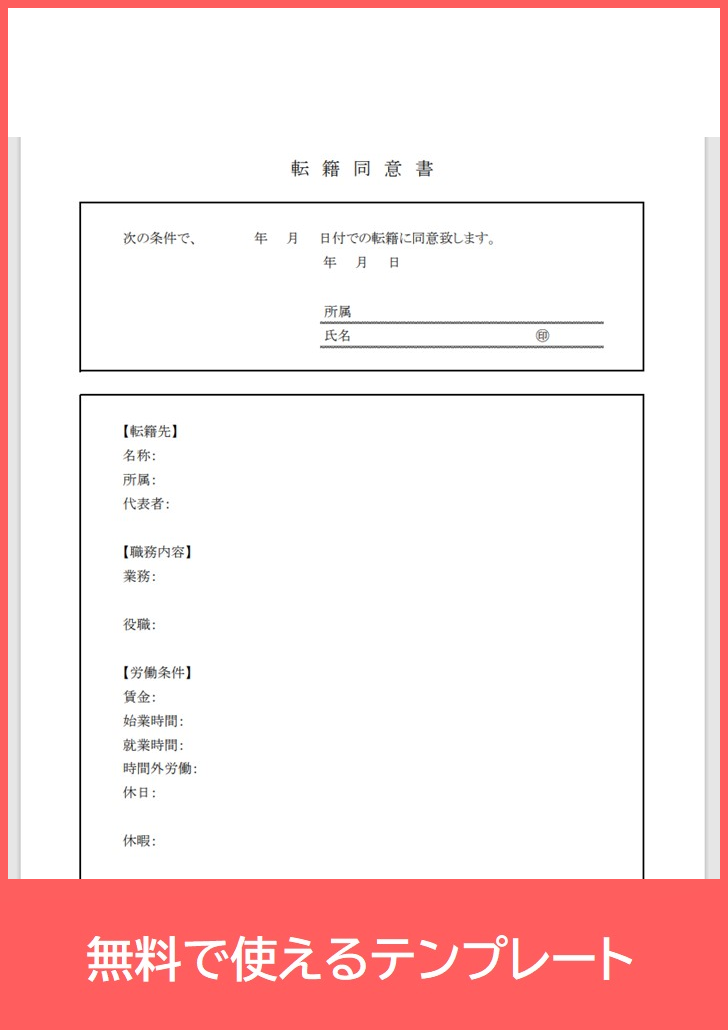 転籍同意書

次の条件で、　　　年　月　日付での転籍に同意致します。
年　月　日

所属
氏名　　　　　　　　　　　　印

【転籍先】
名称:
所属:
代表者:

【職務内容】
業務:

役職:

【労働条件】
賃金:
始業時間:
就業時間:
時間外労働:
休日:

休暇:

無料で使えるテンプレート